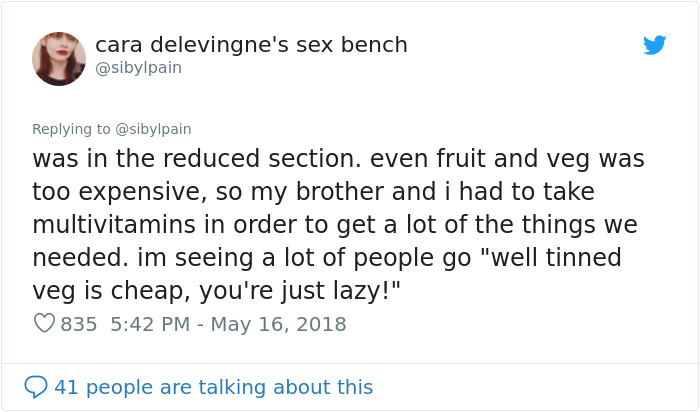 cara delevingne's sex bench
@sibylpain

Replying to @sibylpain
was in the reduced section. even fruit and veg was too expensive, so my brother and i had to take multivitamins in order to get a lot of the things we needed. im seeing a lot of people go "well tinned veg is cheap, you're just lazy!"

835 5:42 PM - May 16, 2018

41 people are talking about this